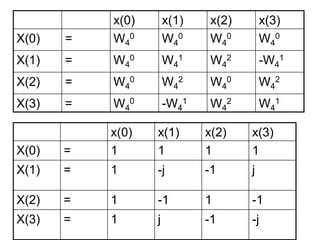 | | | x(0) | x(1) | x(2) | x(3) |
|---|---|---|---|---|---|
| X(0) | = | $W_4^0$ | $W_4^0$ | $W_4^0$ | $W_4^0$ |
| X(1) | = | $W_4^0$ | $W_4^1$ | $W_4^2$ | $-W_4^1$ |
| X(2) | = | $W_4^0$ | $W_4^2$ | $W_4^0$ | $W_4^2$ |
| X(3) | = | $W_4^0$ | $-W_4^1$ | $W_4^2$ | $W_4^1$ |

| | | x(0) | x(1) | x(2) | x(3) |
|---|---|---|---|---|---|
| X(0) | = | 1 | 1 | 1 | 1 |
| X(1) | = | 1 | -j | -1 | j |
| X(2) | = | 1 | -1 | 1 | -1 |
| X(3) | = | 1 | j | -1 | -j |